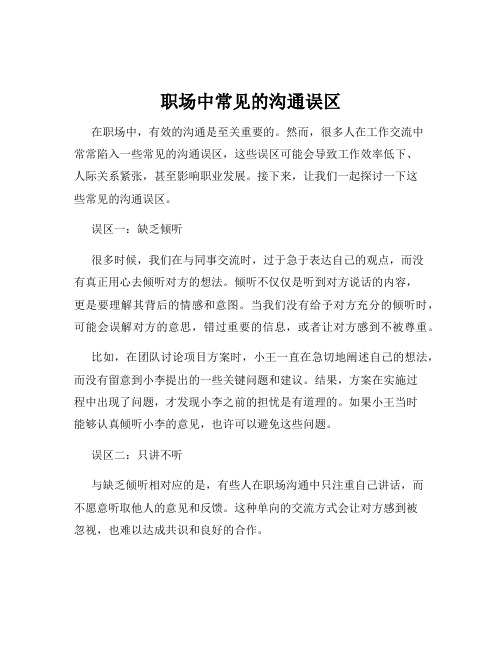 职场中常见的沟通误区

在职场中，有效的沟通是至关重要的。然而，很多人在工作交流中常常陷入一些常见的沟通误区，这些误区可能会导致工作效率低下、人际关系紧张，甚至影响职业发展。接下来，让我们一起探讨一下这些常见的沟通误区。

误区一：缺乏倾听

很多时候，我们在与同事交流时，过于急于表达自己的观点，而没有真正用心去倾听对方的想法。倾听不仅仅是听到对方说话的内容，更是要理解其背后的情感和意图。当我们没有给予对方充分的倾听时，可能会误解对方的意思，错过重要的信息，或者让对方感到不被尊重。

比如，在团队讨论项目方案时，小王一直在急切地阐述自己的想法，而没有留意到小李提出的一些关键问题和建议。结果，方案在实施过程中出现了问题，才发现小李之前的担忧是有道理的。如果小王当时能够认真倾听小李的意见，也许可以避免这些问题。

误区二：只讲不听

与缺乏倾听相对应的是，有些人在职场沟通中只注重自己讲话，而不愿意听取他人的意见和反馈。这种单向的交流方式会让对方感到被忽视，也难以达成共识和良好的合作。